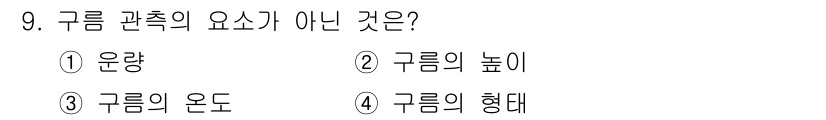 9. 구름 관측의 요소가 아닌 것은?

① 운량

② 구름의 높이

③ 구름의 온도

④ 구름의 형태